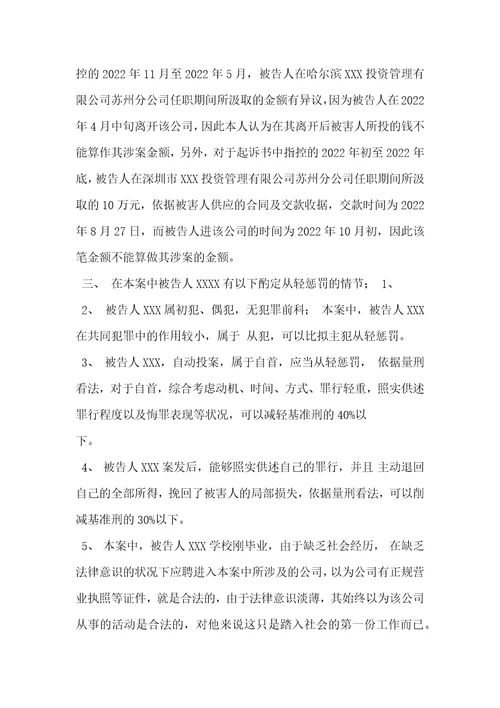 控的 2022 年 11 月至 2022 年 5 月，被告人在哈尔滨 XXX 投资管理有限公司苏州分公司任职期间所汲取的金额有异议，因为被告人在 2022 年 4 月中旬离开该公司，因此本人认为在其离开后被害人所投的钱不能算作其涉案金额，另外，对于起诉书中指控的 2022 年初至 2022 年底，被告人在深圳市 XXX 投资管理有限公司苏州分公司任职期间所汲取的 10 万元，依据被害人供应的合同及交款收据，交款时间为 2022 年 8 月 27 日，而被告人进该公司的时间为 2022 年 10 月初，因此该笔金额不能算做其涉案的金额。

三、 在本案中被告人 XXXX 有以下酌定从轻惩罚的情节： 1、

2、 被告人 XXX 属初犯、偶犯，无犯罪前科； 本案中，被告人 XXX 在共同犯罪中的作用较小，属于 从犯，可以比拟主犯从轻惩罚。

3、 被告人 XXX，自动投案，属于自首，应当从轻惩罚， 依据量刑看法，对于自首，综合考虑动机、时间、方式、罪行轻重，照实供述罪行程度以及悔罪表现等状况，可以减轻基准刑的 40%以下。

4、 被告人 XXX 案发后，能够照实供述自己的罪行，并且 主动退回自己的全部所得，挽回了被害人的局部损失，依据量刑看法，可以削减基准刑的 30%以下。

5、 本案中，被告人 XXX 学校刚毕业，由于缺乏社会经历， 在缺乏法律意识的状况下应聘进入本案中所涉及的公司，以为公司有正规营业执照等证件，就是合法的，由于法律意识淡薄，其始终以为该公司从事的活动是合法的，对他来说这只是踏入社会的第一份工作而已。